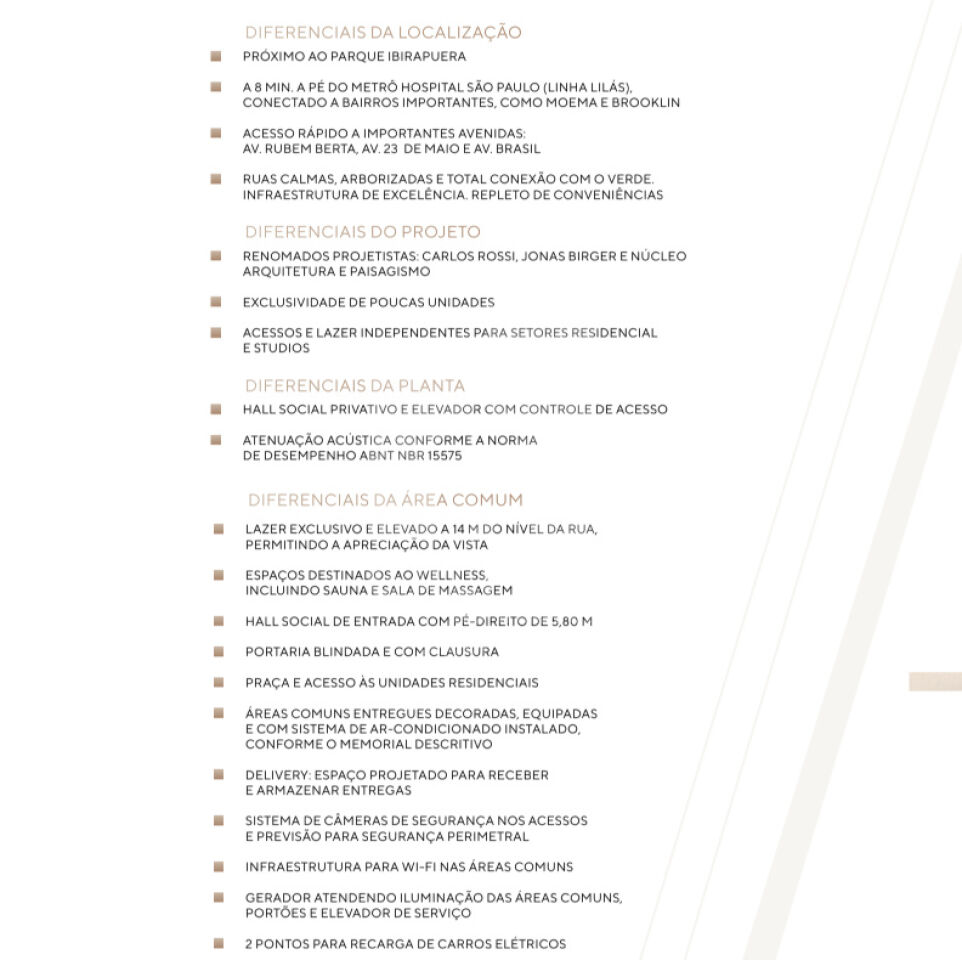 DIFERENCIAIS DA LOCALIZAÇÃO

PRÓXIMO AO PARQUE IBIRAPUERA

A 8 MIN. A PÉ DO METRÔ HOSPITAL SÃO PAULO (LINHA LILÁS), CONECTADO A BAIRROS IMPORTANTES, COMO MOEMA E BROOKLIN

ACESSO RÁPIDO A IMPORTANTES AVENIDAS: AV. RUBEM BERTA, AV. 23 DE MAIO E AV. BRASIL

RUAS CALMAS, ARBORIZADAS E TOTAL CONEXÃO COM O VERDE. INFRAESTRUTURA DE EXCELÊNCIA. REPLETO DE CONVENIÊNCIAS

DIFERENCIAIS DO PROJETO

RENOMADOS PROJETISTAS: CARLOS ROSSI, JONAS BIRGER E NÚCLEO ARQUITETURA E PAISAGISMO

EXCLUSIVIDADE DE POUCAS UNIDADES

ACESSOS E LAZER INDEPENDENTES PARA SETORES RESIDENCIAL E STUDIOS

DIFERENCIAIS DA PLANTA

HALL SOCIAL PRIVATIVO E ELEVADOR COM CONTROLE DE ACESSO

ATENUAÇÃO ACÚSTICA CONFORME A NORMA DE DESEMPENHO ABNT NBR 15575

DIFERENCIAIS DA ÁREA COMUM

LAZER EXCLUSIVO E ELEVADO A 14 M DO NÍVEL DA RUA, PERMITINDO A APRECIAÇÃO DA VISTA

ESPAÇOS DESTINADOS AO WELLNESS, INCLUINDO SAUNA E SALA DE MASSAGEM

HALL SOCIAL DE ENTRADA COM PÉ-DIREITO DE 5,80 M

PORTARIA BLINDADA E COM CLAUSURA

PRAÇA E ACESSO ÀS UNIDADES RESIDENCIAIS

ÁREAS COMUNS ENTREGUES DECORADAS, EQUIPADAS E COM SISTEMA DE AR-CONDICIONADO INSTALADO, CONFORME O MEMORIAL DESCRITIVO

DELIVERY: ESPAÇO PROJETADO PARA RECEBER E ARMAZENAR ENTREGAS

SISTEMA DE CÂMERAS DE SEGURANÇA NOS ACESSOS E PREVISÃO PARA SEGURANÇA PERIMETRAL

INFRAESTRUTURA PARA WI-FI NAS ÁREAS COMUNS

GERADOR ATENDENDO ILUMINAÇÃO DAS ÁREAS COMUNS, PORTÕES E ELEVADOR DE SERVIÇO

2 PONTOS PARA RECARGA DE CARROS ELÉTRICOS